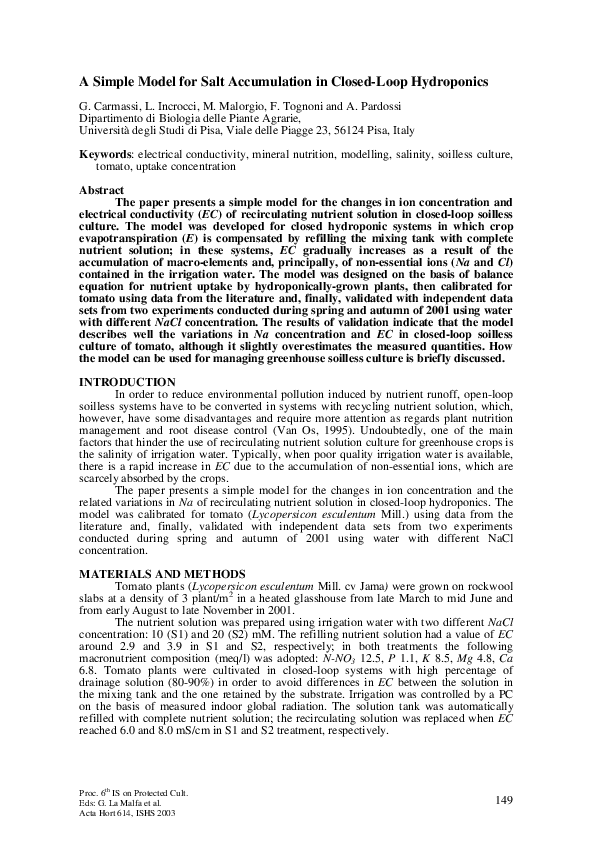 A Simple Model for Salt Accumulation in Closed-Loop Hydroponics

G. Carmassi, L. Incrocci, M. Malorgio, F. Tognoni and A. Pardossi
Dipartimento di Biologia delle Piante Agrarie,
Università degli Studi di Pisa, Viale delle Piagge 23, 56124 Pisa, Italy

Keywords: electrical conductivity, mineral nutrition, modelling, salinity, soilless culture, tomato, uptake concentration

Abstract
The paper presents a simple model for the changes in ion concentration and electrical conductivity (EC) of recirculating nutrient solution in closed-loop soilless culture. The model was developed for closed hydroponic systems in which crop evapotranspiration (E) is compensated by refilling the mixing tank with complete nutrient solution; in these systems, EC gradually increases as a result of the accumulation of macro-elements and, principally, of non-essential ions (Na and Cl) contained in the irrigation water. The model was designed on the basis of balance equation for nutrient uptake by hydroponically-grown plants, then calibrated for tomato using data from the literature and, finally, validated with independent data sets from two experiments conducted during spring and autumn of 2001 using water with different NaCl concentration. The results of validation indicate that the model describes well the variations in Na concentration and EC in closed-loop soilless culture of tomato, although it slightly overestimates the measured quantities. How the model can be used for managing greenhouse soilless culture is briefly discussed.

INTRODUCTION
In order to reduce environmental pollution induced by nutrient runoff, open-loop soilless systems have to be converted in systems with recycling nutrient solution, which, however, have some disadvantages and require more attention as regards plant nutrition management and root disease control (Van Os, 1995). Undoubtedly, one of the main factors that hinder the use of recirculating nutrient solution culture for greenhouse crops is the salinity of irrigation water. Typically, when poor quality irrigation water is available, there is a rapid increase in EC due to the accumulation of non-essential ions, which are scarcely absorbed by the crops.
The paper presents a simple model for the changes in ion concentration and the related variations in Na of recirculating nutrient solution in closed-loop hydroponics. The model was calibrated for tomato (Lycopersicon esculentum Mill.) using data from the literature and, finally, validated with independent data sets from two experiments conducted during spring and autumn of 2001 using water with different NaCl concentration.

MATERIALS AND METHODS
Tomato plants (Lycopersicon esculentum Mill. cv Jama) were grown on rockwool slabs at a density of 3 plant/m$^2$ in a heated glasshouse from late March to mid June and from early August to late November in 2001.
The nutrient solution was prepared using irrigation water with two different NaCl concentration: 10 (S1) and 20 (S2) mM. The refilling nutrient solution had a value of EC around 2.9 and 3.9 in S1 and S2, respectively; in both treatments the following macronutrient composition (meq/l) was adopted: N-$NO_3$ 12.5, P 1.1, K 8.5, Mg 4.8, Ca 6.8. Tomato plants were cultivated in closed-loop systems with high percentage of drainage solution (80-90%) in order to avoid differences in EC between the solution in the mixing tank and the one retained by the substrate. Irrigation was controlled by a PC on the basis of measured indoor global radiation. The solution tank was automatically refilled with complete nutrient solution; the recirculating solution was replaced when EC reached 6.0 and 8.0 mS/cm in S1 and S2 treatment, respectively.

Proc. 6$^{th}$ IS on Protected Cult.
Eds: G. La Malfa et al.
Acta Hort 614, ISHS 2003

149